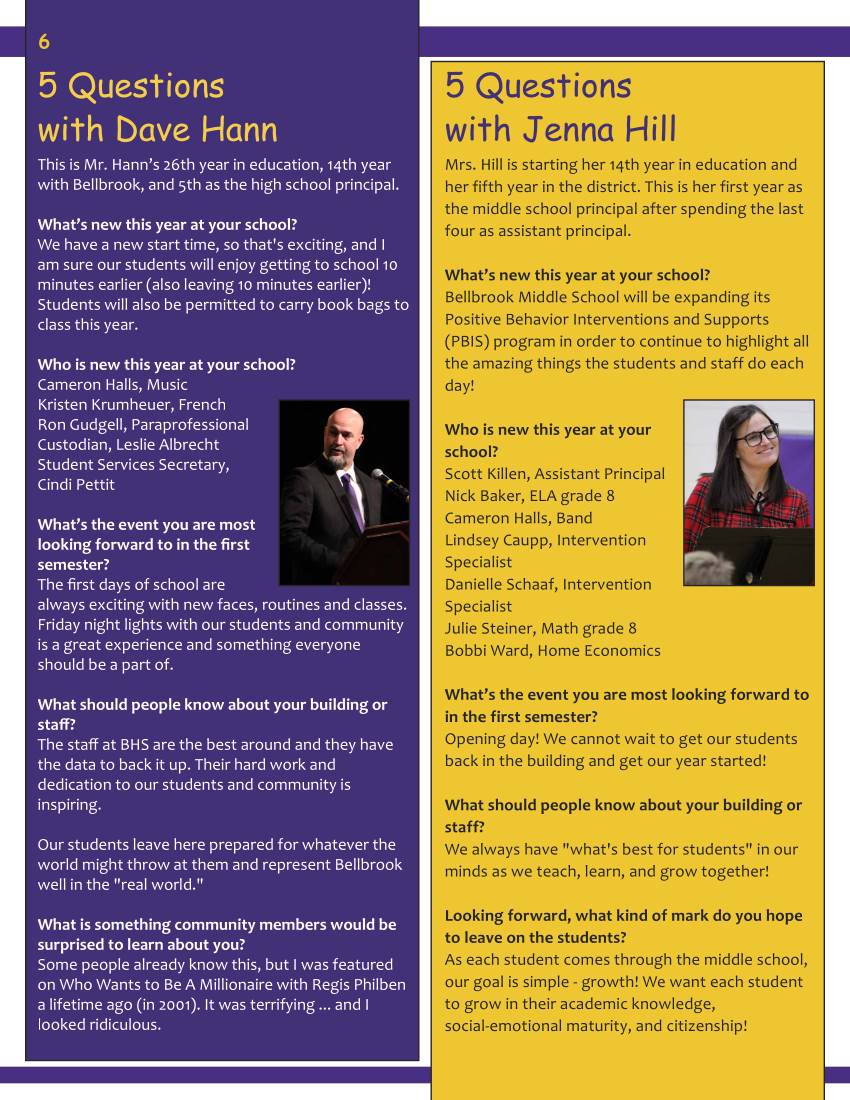 6

5 Questions with Dave Hann

This is Mr. Hann's 26th year in education, 14th year with Bellbrook, and 5th as the high school principal.

What's new this year at your school?
We have a new start time, so that's exciting, and I am sure our students will enjoy getting to school 10 minutes earlier (also leaving 10 minutes earlier)! Students will also be permitted to carry book bags to class this year.

Who is new this year at your school?
Cameron Halls, Music
Kristen Krumheuer, French
Ron Gudgell, Paraprofessional
Custodian, Leslie Albrecht
Student Services Secretary, Cindi Pettit

What's the event you are most looking forward to in the first semester?
The first days of school are always exciting with new faces, routines and classes. Friday night lights with our students and community is a great experience and something everyone should be a part of.

What should people know about your building or staff?
The staff at BHS are the best around and they have the data to back it up. Their hard work and dedication to our students and community is inspiring.

Our students leave here prepared for whatever the world might throw at them and represent Bellbrook well in the "real world."

What is something community members would be surprised to learn about you?
Some people already know this, but I was featured on Who Wants to Be A Millionaire with Regis Philben a lifetime ago (in 2001). It was terrifying ... and I looked ridiculous.

5 Questions with Jenna Hill

Mrs. Hill is starting her 14th year in education and her fifth year in the district. This is her first year as the middle school principal after spending the last four as assistant principal.

What's new this year at your school?
Bellbrook Middle School will be expanding its Positive Behavior Interventions and Supports (PBIS) program in order to continue to highlight all the amazing things the students and staff do each day!

Who is new this year at your school?
Scott Killen, Assistant Principal
Nick Baker, ELA grade 8
Cameron Halls, Band
Lindsey Caupp, Intervention Specialist
Danielle Schaaf, Intervention Specialist
Julie Steiner, Math grade 8
Bobbi Ward, Home Economics

What's the event you are most looking forward to in the first semester?
Opening day! We cannot wait to get our students back in the building and get our year started!

What should people know about your building or staff?
We always have "what's best for students" in our minds as we teach, learn, and grow together!

Looking forward, what kind of mark do you hope to leave on the students?
As each student comes through the middle school, our goal is simple - growth! We want each student to grow in their academic knowledge, social-emotional maturity, and citizenship!